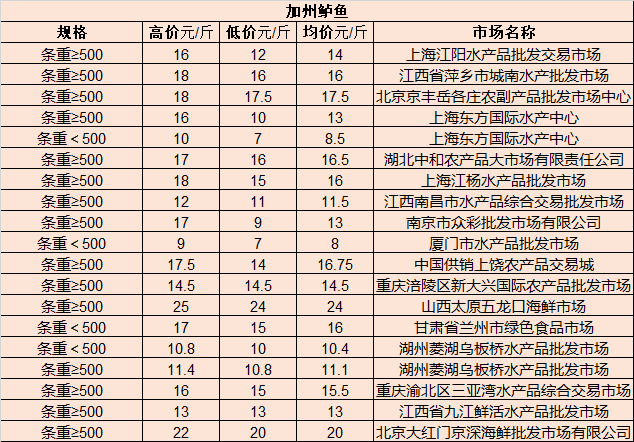 加州鲈鱼

| 规格 | 高价元/斤 | 低价元/斤 | 均价元/斤 | 市场名称 |
|---|---|---|---|---|
| 条重≥500 | 16 | 12 | 14 | 上海江阳水产品批发交易市场 |
| 条重≥500 | 18 | 16 | 16 | 江西省萍乡市城南水产批发市场 |
| 条重≥500 | 18 | 17.5 | 17.5 | 北京京丰岳各庄农副产品批发市场中心 |
| 条重≥500 | 16 | 10 | 13 | 上海东方国际水产中心 |
| 条重＜500 | 10 | 7 | 8.5 | 上海东方国际水产中心 |
| 条重≥500 | 17 | 16 | 16.5 | 湖北中和农产品大市场有限责任公司 |
| 条重≥500 | 18 | 15 | 16 | 上海江杨水产品批发市场 |
| 条重≥500 | 12 | 11 | 11.5 | 江西南昌市水产品综合交易批发市场 |
| 条重≥500 | 17 | 9 | 13 | 南京市众彩批发市场有限公司 |
| 条重＜500 | 9 | 7 | 8 | 厦门市水产品批发市场 |
| 条重≥500 | 17.5 | 14 | 16.75 | 中国供销上饶农产品交易城 |
| 条重≥500 | 14.5 | 14.5 | 14.5 | 重庆涪陵区新大兴国际农产品批发市场 |
| 条重≥500 | 25 | 24 | 24 | 山西太原五龙口海鲜市场 |
| 条重＜500 | 17 | 15 | 16 | 甘肃省兰州市绿色食品市场 |
| 条重＜500 | 10.8 | 10 | 10.4 | 湖州菱湖乌板桥水产品批发市场 |
| 条重≥500 | 11.4 | 10.8 | 11.1 | 湖州菱湖乌板桥水产品批发市场 |
| 条重≥500 | 16 | 15 | 15.5 | 重庆渝北区三亚湾水产品综合交易市场 |
| 条重≥500 | 13 | 13 | 13 | 江西省九江鲜活水产品批发市场 |
| 条重≥500 | 22 | 20 | 20 | 北京大红门京深海鲜批发市场有限公司 |